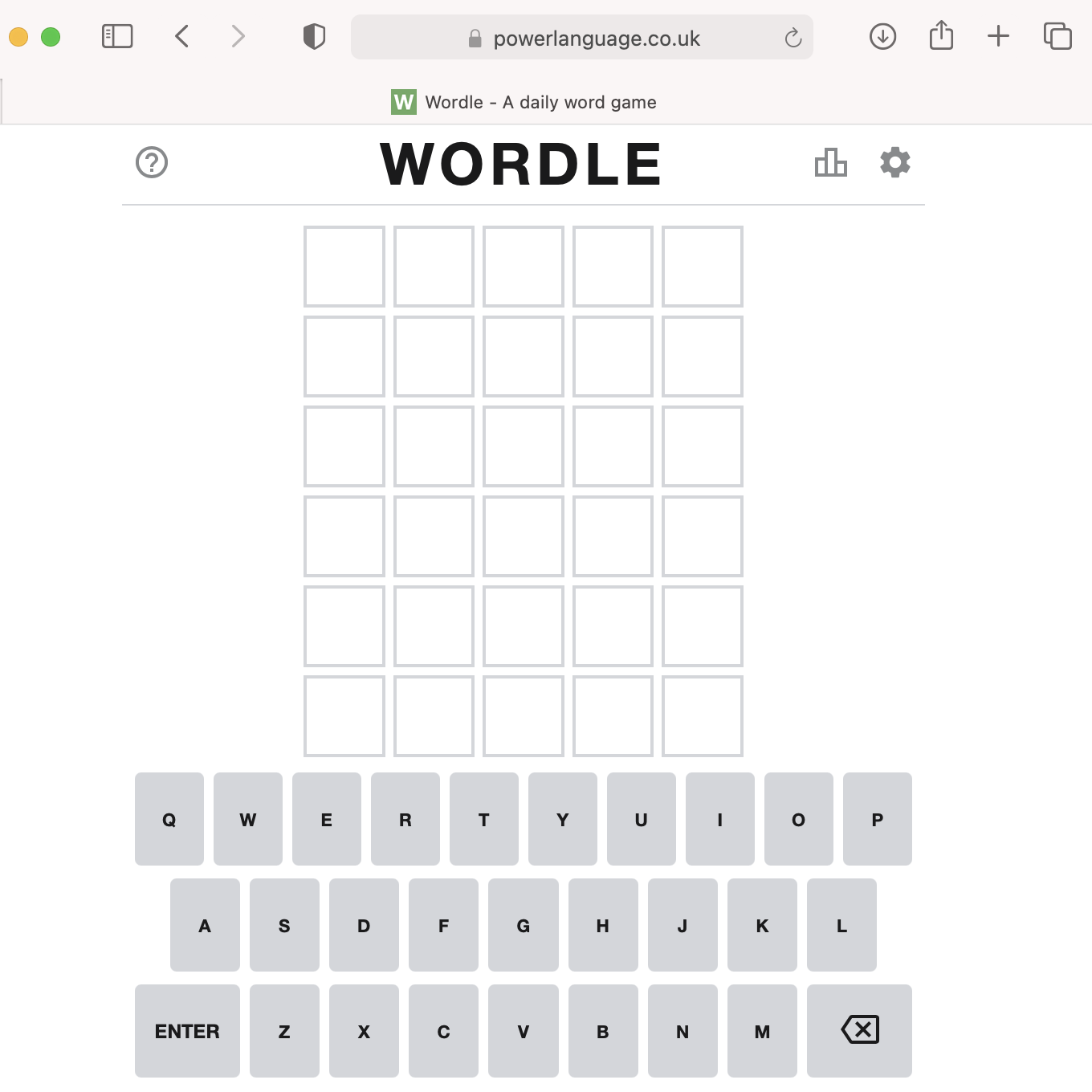 powerlanguage.co.uk

W Wordle - A daily word game

WORDLE

Q W E R T Y U I O P

A S D F G H J K L

ENTER Z X C V B N M